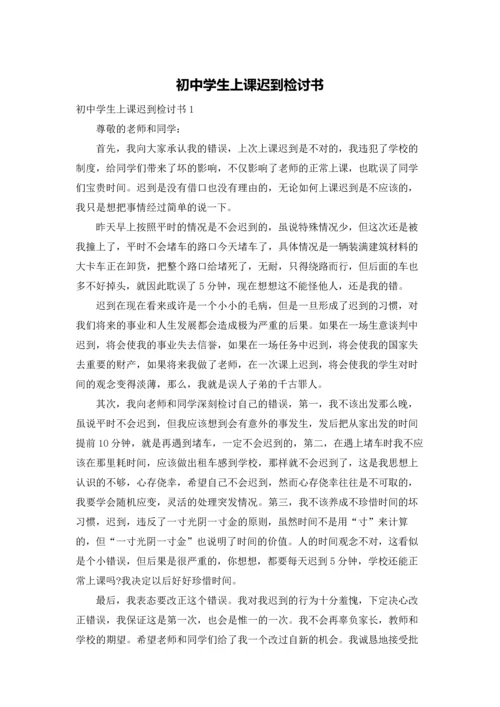 初中学生上课迟到检讨书

初中学生上课迟到检讨书 1

尊敬的老师和同学：

首先，我向大家承认我的错误，上次上课迟到是不对的，我违犯了学校的制度，给同学们带来了坏的影响，不仅影响了老师的正常上课，也耽误了同学们宝贵时间。迟到是没有借口也没有理由的，无论如何上课迟到是不应该的，我只是想把事情经过简单的说一下。

昨天早上按照平时的情况是不会迟到的，虽说特殊情况少，但这次还是被我撞上了，平时不会堵车的路口今天堵车了，具体情况是一辆装满建筑材料的大卡车正在卸货，把整个路口给堵死了，无耐，只得绕路而行，但后面的车也多不好掉头，就因此耽误了 5 分钟，现在想想这不能怪他人，还是我的错。

迟到在现在看来或许是一个小小的毛病，但是一旦形成了迟到的习惯，对我们将来的事业和人生发展都会造成极为严重的后果。如果在一场生意谈判中迟到，将会使我的事业失去信誉，如果在一场任务中迟到，将会使我的国家失去重要的财产，如果将来我做了老师，在一次课上迟到，将会使我的学生对时间的观念变得淡薄，那么，我就是误人子弟的千古罪人。

其次，我向老师和同学深刻检讨自己的错误，第一，我不该出发那么晚，虽说平时不会迟到，但我应该想到会有意外的事发生，发后把从家出发的时间提前 10 分钟，就是再遇到堵车，一定不会迟到的，第二，在遇上堵车时我不应该在那里耗时间，应该做出租车感到学校，那样就不会迟到了，这是我思想上认识的不够，心存侥幸，希望自己不会迟到，然而心存侥幸往往是不可取的，我要学会随机应变，灵活的处理突发情况。第三，我不该养成不珍惜时间的坏习惯，迟到，违反了一寸光阴一寸金的原则，虽然时间不是用“寸”来计算的，但“一寸光阴一寸金”也说明了时间的价值。人的时间观念不对，这看似是个小错误，但后果是很严重的，你想想，都要每天迟到 5 分钟，学校还能正常上课吗?我决定以后好好珍惜时间。

最后，我表态要改正这个错误。我对我迟到的行为十分羞愧，下定决心改正错误，我保证这是第一次，也会是惟一的一次。我不会再辜负家长，教师和学校的期望。希望老师和同学们给了我一个改过自新的机会。我诚恳地接受批